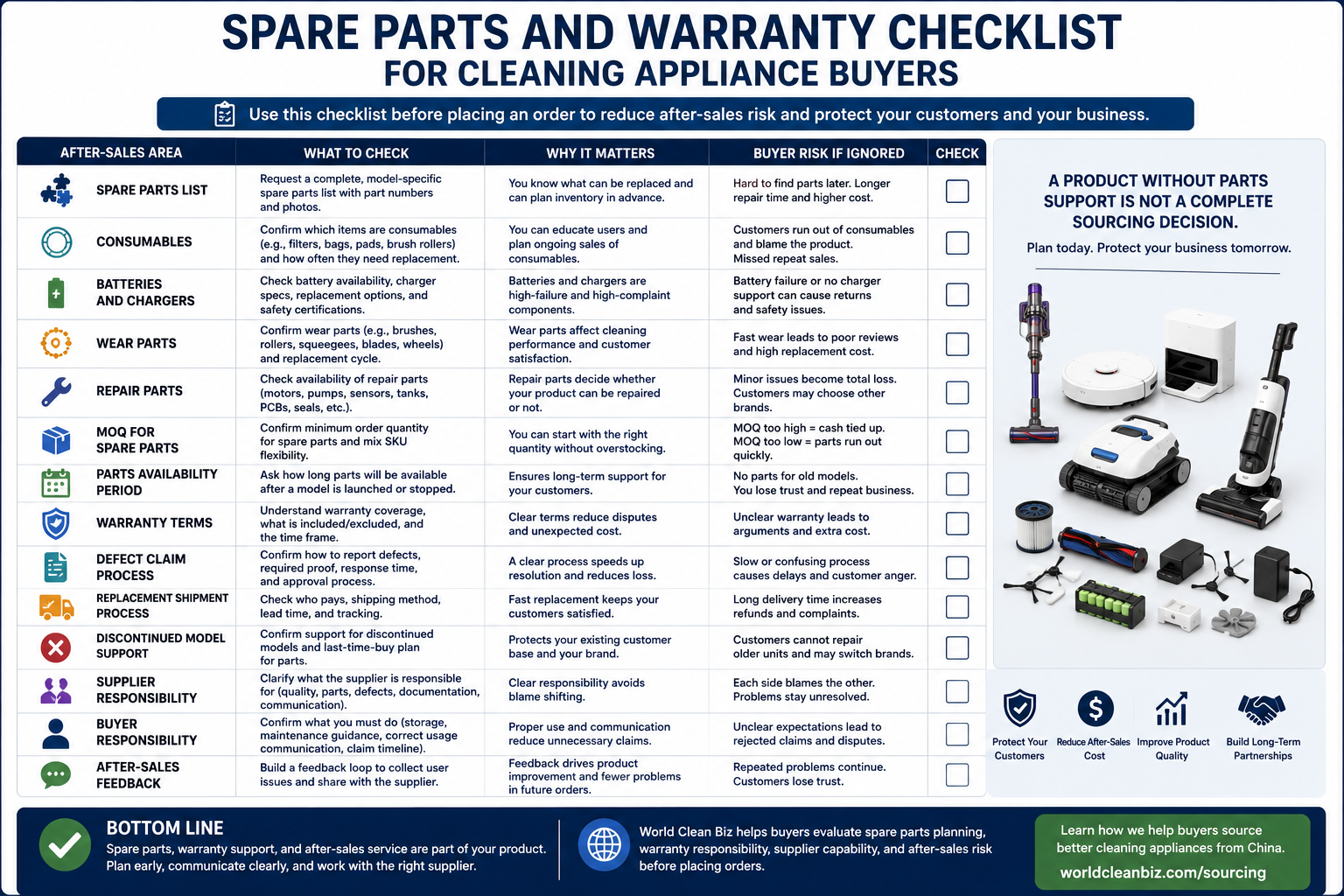 SPARE PARTS AND WARRANTY CHECKLIST
FOR CLEANING APPLIANCE BUYERS

Use this checklist before placing an order to reduce after-sales risk and protect your customers and your business.

| AFTER-SALES AREA | WHAT TO CHECK | WHY IT MATTERS | BUYER RISK IF IGNORED | CHECK |
|---|---|---|---|---|
| SPARE PARTS LIST | Request a complete, model-specific spare parts list with part numbers and photos. | You know what can be replaced and can plan inventory in advance. | Hard to find parts later. Longer repair time and higher cost. | |
| CONSUMABLES | Confirm which items are consumables (e.g., filters, bags, pads, brush rollers) and how often they need replacement. | You can educate users and plan ongoing sales of consumables. | Customers run out of consumables and blame the product. Missed repeat sales. | |
| BATTERIES AND CHARGERS | Check battery availability, charger specs, replacement options, and safety certifications. | Batteries and chargers are high-failure and high-complaint components. | Battery failure or no charger support can cause returns and safety issues. | |
| WEAR PARTS | Confirm wear parts (e.g., brushes, rollers, squeegees, blades, wheels) and replacement cycle. | Wear parts affect cleaning performance and customer satisfaction. | Fast wear leads to poor reviews and high replacement cost. | |
| REPAIR PARTS | Check availability of repair parts (motors, pumps, sensors, tanks, PCBs, seals, etc.). | Repair parts decide whether your product can be repaired or not. | Minor issues become total loss. Customers may choose other brands. | |
| MOQ FOR SPARE PARTS | Confirm minimum order quantity for spare parts and mix SKU flexibility. | You can start with the right quantity without overstocking. | MOQ too high = cash tied up. MOQ too low = parts run out quickly. | |
| PARTS AVAILABILITY PERIOD | Ask how long parts will be available after a model is launched or stopped. | Ensures long-term support for your customers. | No parts for old models. You lose trust and repeat business. | |
| WARRANTY TERMS | Understand warranty coverage, what is included/excluded, and the time frame. | Clear terms reduce disputes and unexpected cost. | Unclear warranty leads to arguments and extra cost. | |
| DEFECT CLAIM PROCESS | Confirm how to report defects, required proof, response time, and approval process. | A clear process speeds up resolution and reduces loss. | Slow or confusing process causes delays and customer anger. | |
| REPLACEMENT SHIPMENT PROCESS | Check who pays, shipping method, lead time, and tracking. | Fast replacement keeps your customers satisfied. | Long delivery time increases refunds and complaints. | |
| DISCONTINUED MODEL SUPPORT | Confirm support for discontinued models and last-time-buy plan for parts. | Protects your existing customer base and your brand. | Customers cannot repair older units and may switch brands. | |
| SUPPLIER RESPONSIBILITY | Clarify what the supplier is responsible for (quality, parts, defects, documentation, communication). | Clear responsibility avoids blame shifting. | Each side blames the other. Problems stay unresolved. | |
| BUYER RESPONSIBILITY | Confirm what you must do (storage, maintenance guidance, correct usage communication, claim timeline). | Proper use and communication reduce unnecessary claims. | Unclear expectations lead to rejected claims and disputes. | |
| AFTER-SALES FEEDBACK | Build a feedback loop to collect user issues and share with the supplier. | Feedback drives product improvement and fewer problems in future orders. | Repeated problems continue. Customers lose trust. | |

A PRODUCT WITHOUT PARTS SUPPORT IS NOT A COMPLETE SOURCING DECISION.
Plan today. Protect your business tomorrow.

Protect Your Customers
Reduce After-Sales Cost
Improve Product Quality
Build Long-Term Partnerships

BOTTOM LINE
Spare parts, warranty support, and after-sales service are part of your product. Plan early, communicate clearly, and work with the right supplier.

World Clean Biz helps buyers evaluate spare parts planning, warranty responsibility, supplier capability, and after-sales risk before placing orders.

Learn how we help buyers source better cleaning appliances from China.
worldcleanbiz.com/sourcing